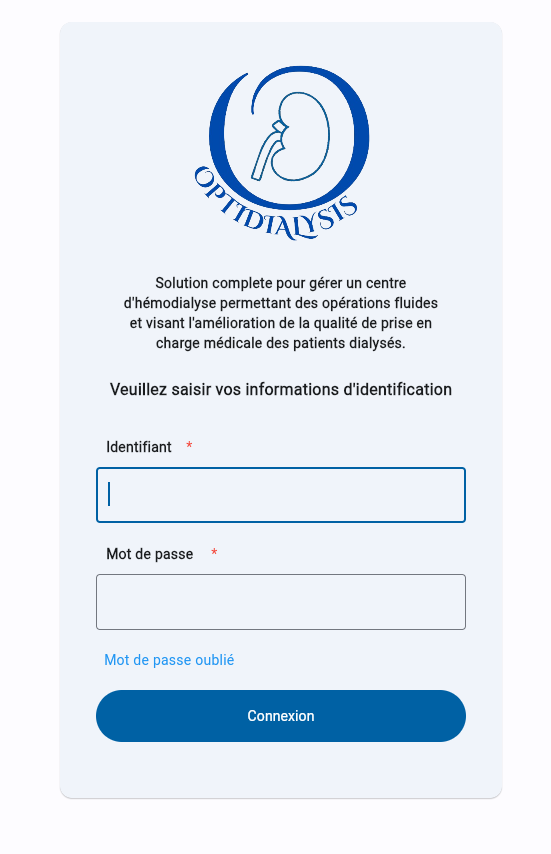 OPTIDIALYSIS

Solution complete pour gérer un centre d'hémodialyse permettant des opérations fluides et visant l'amélioration de la qualité de prise en charge médicale des patients dialysés.

Veuillez saisir vos informations d'identification

Identifiant *

Mot de passe *

Mot de passe oublié

Connexion